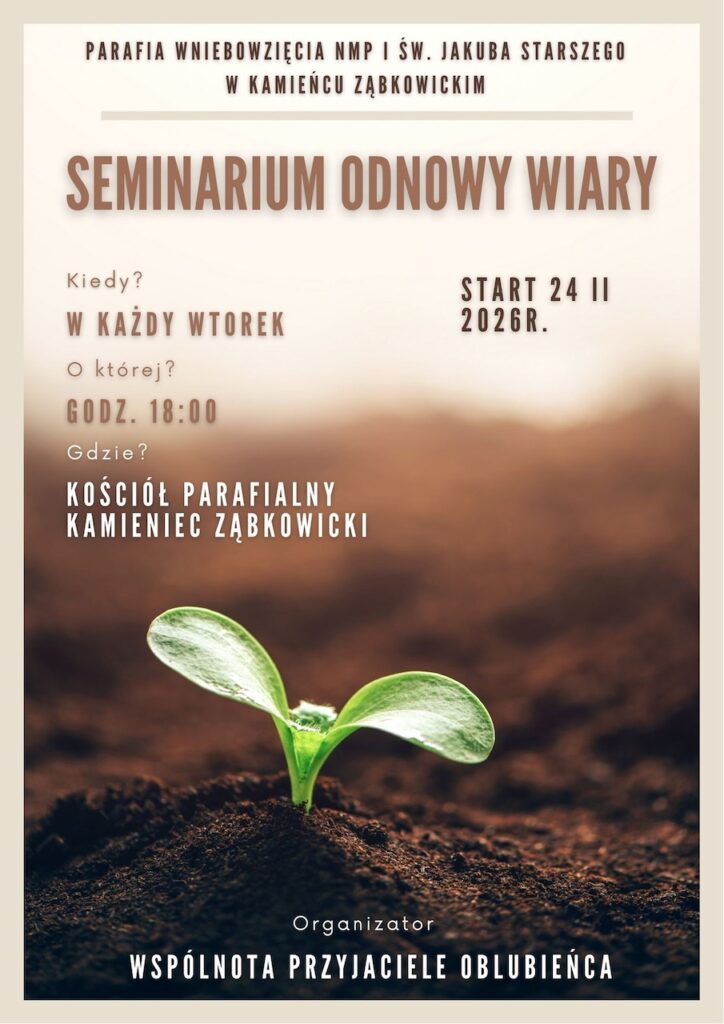 PARAFIA WNIEBOWZIĘCIA NMP I ŚW. JAKUBA STARSZEGO
W KAMIEŃCU ZĄBKOWICKIM

SEMINARIUM ODNOWY WIARY

Kiedy?

W KAŻDY WTOREK

O której?

GODZ. 18:00

Gdzie?

KOŚCIÓŁ PARAFIALNY
KAMIENIEC ZĄBKOWICKI

START 24 II
2026R.

Organizator

WSPÓLNOTA PRZYJACIELE OBLUBIEŃCA